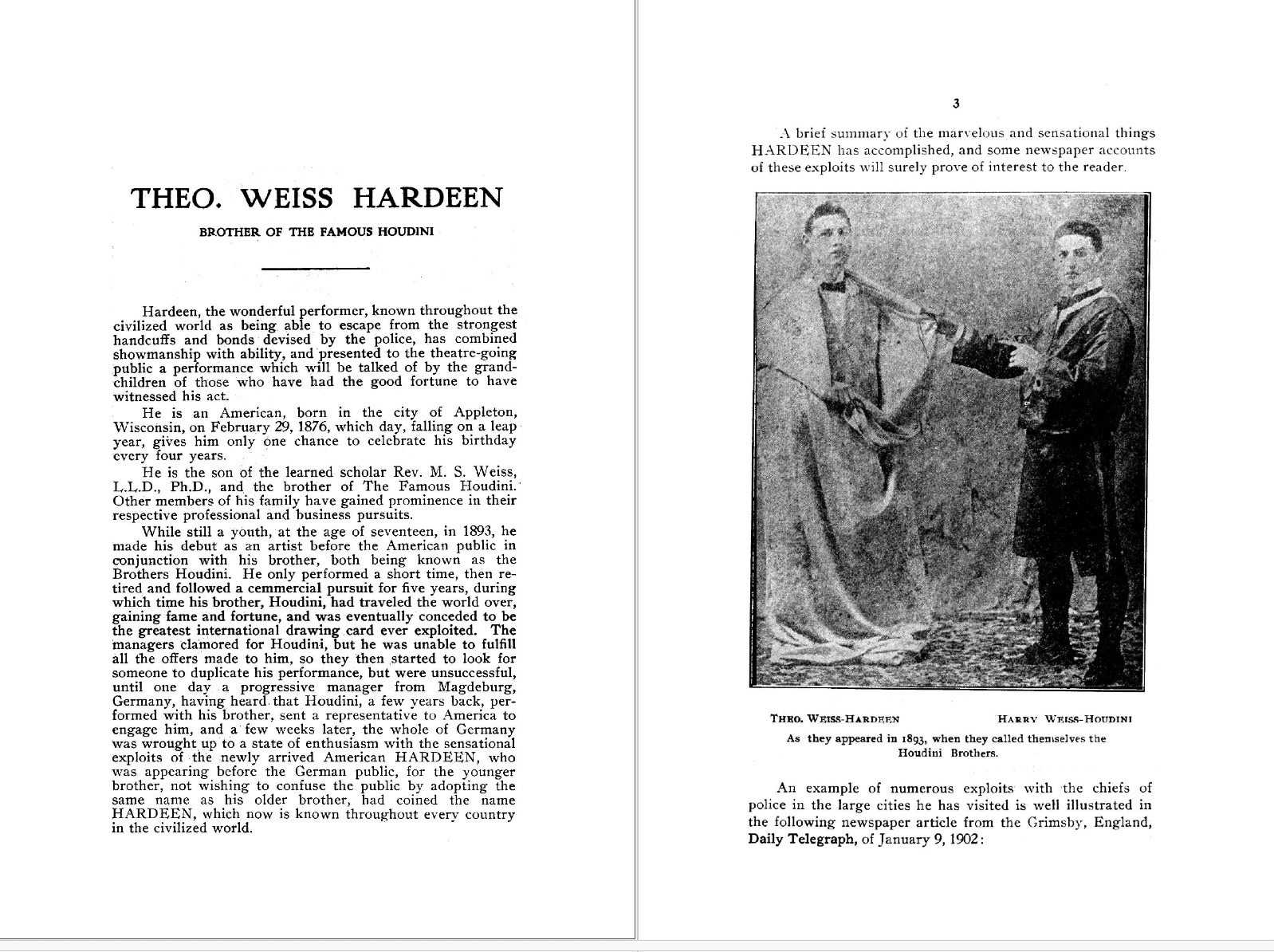 THEO. WEISS HARDEEN

BROTHER OF THE FAMOUS HOUDINI

Hardeen, the wonderful performer, known throughout the civilized world as being able to escape from the strongest handcuffs and bonds devised by the police, has combined showmanship with ability, and presented to the theatre-going public a performance which will be talked of by the grandchildren of those who have had the good fortune to have witnessed his act.

He is an American, born in the city of Appleton, Wisconsin, on February 29, 1876, which day, falling on a leap year, gives him only one chance to celebrate his birthday every four years.

He is the son of the learned scholar Rev. M. S. Weiss, L.L.D., Ph.D., and the brother of The Famous Houdini. Other members of his family have gained prominence in their respective professional and business pursuits.

While still a youth, at the age of seventeen, in 1893, he made his debut as an artist before the American public in conjunction with his brother, both being known as the Brothers Houdini. He only performed a short time, then retired and followed a commercial pursuit for five years, during which time his brother, Houdini, had traveled the world over, gaining fame and fortune, and was eventually conceded to be the greatest international drawing card ever exploited. The managers clamored for Houdini, but he was unable to fulfill all the offers made to him, so they then started to look for someone to duplicate his performance, but were unsuccessful, until one day a progressive manager from Magdeburg, Germany, having heard that Houdini, a few years back, performed with his brother, sent a representative to America to engage him, and a few weeks later, the whole of Germany was wrought up to a state of enthusiasm with the sensational exploits of the newly arrived American HARDEEN, who was appearing before the German public, for the younger brother, not wishing to confuse the public by adopting the same name as his older brother, had coined the name HARDEEN, which now is known throughout every country in the civilized world.

3

A brief summary of the marvelous and sensational things HARDEEN has accomplished, and some newspaper accounts of these exploits will surely prove of interest to the reader.

THEO. WEISS-HARDEEN HARRY WEISS-HOUDINI
As they appeared in 1893, when they called themselves the Houdini Brothers.

An example of numerous exploits with the chiefs of police in the large cities he has visited is well illustrated in the following newspaper article from the Grimsby, England, Daily Telegraph, of January 9, 1902: